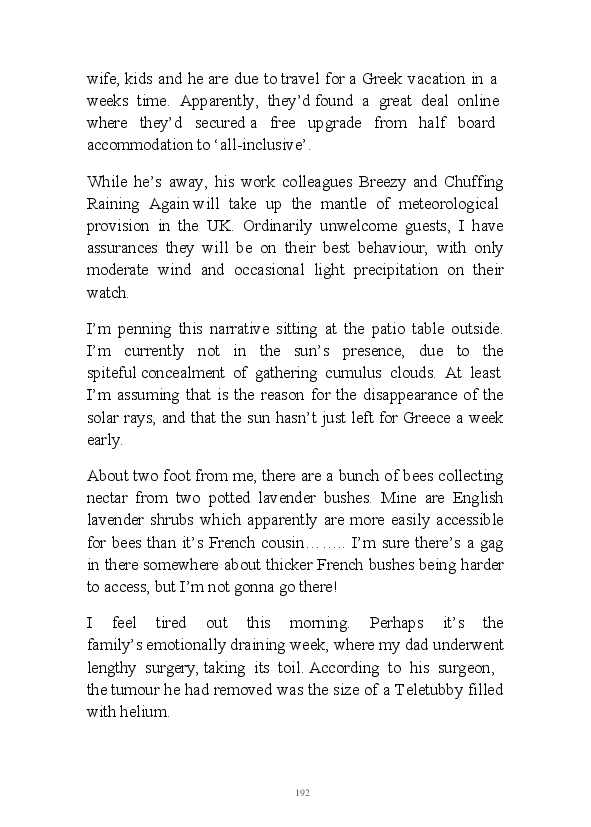 wife, kids and he are due to travel for a Greek vacation in a weeks time. Apparently, they'd found a great deal online where they'd secured a free upgrade from half board accommodation to 'all-inclusive'.

While he's away, his work colleagues Breezy and Chuffing Raining Again will take up the mantle of meteorological provision in the UK. Ordinarily unwelcome guests, I have assurances they will be on their best behaviour, with only moderate wind and occasional light precipitation on their watch.

I'm penning this narrative sitting at the patio table outside. I'm currently not in the sun's presence, due to the spiteful concealment of gathering cumulus clouds. At least I'm assuming that is the reason for the disappearance of the solar rays, and that the sun hasn't just left for Greece a week early.

About two foot from me, there are a bunch of bees collecting nectar from two potted lavender bushes. Mine are English lavender shrubs which apparently are more easily accessible for bees than it's French cousin…….. I'm sure there's a gag in there somewhere about thicker French bushes being harder to access, but I'm not gonna go there!

I feel tired out this morning. Perhaps it's the family's emotionally draining week, where my dad underwent lengthy surgery, taking its toil. According to his surgeon, the tumour he had removed was the size of a Teletubby filled with helium.

192